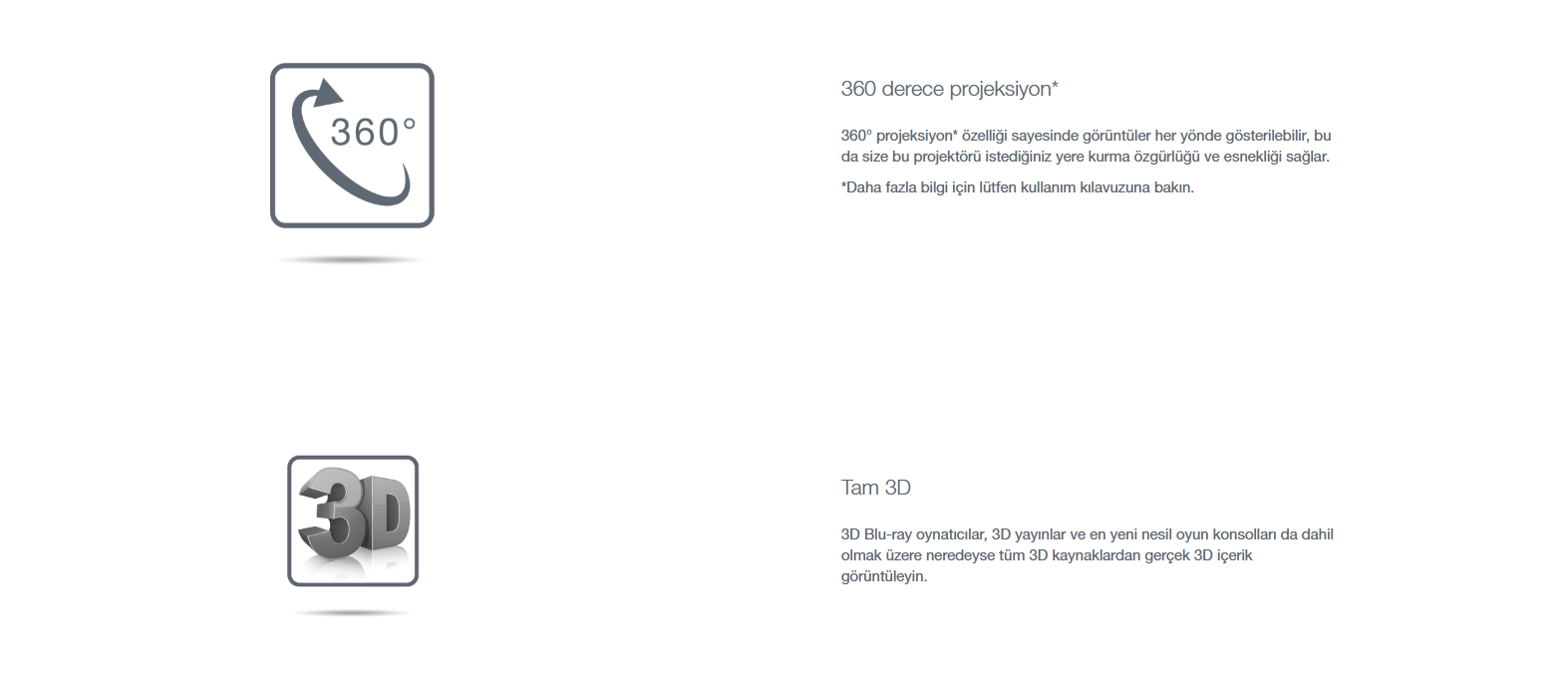 360°

360 derece projeksiyon*

360° projeksiyon* özelliği sayesinde görüntüler her yönde gösterilebilir, bu da size bu projektörü istediğiniz yere kurma özgürlüğü ve esnekliği sağlar.

*Daha fazla bilgi için lütfen kullanım kılavuzuna bakın.

3D

Tam 3D

3D Blu-ray oynatıcılar, 3D yayınlar ve en yeni nesil oyun konsolları da dahil olmak üzere neredeyse tüm 3D kaynaklardan gerçek 3D içerik görüntüleyin.